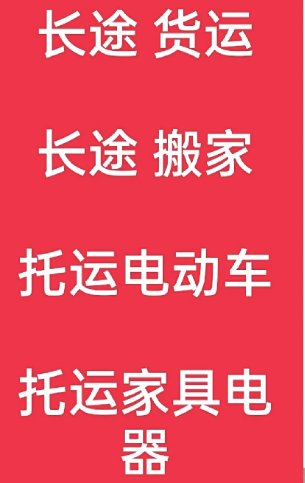 长途 货运

长途 搬家

托运电动车

托运家具电器